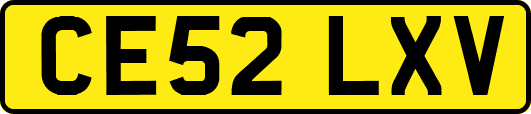 CE52 LXV